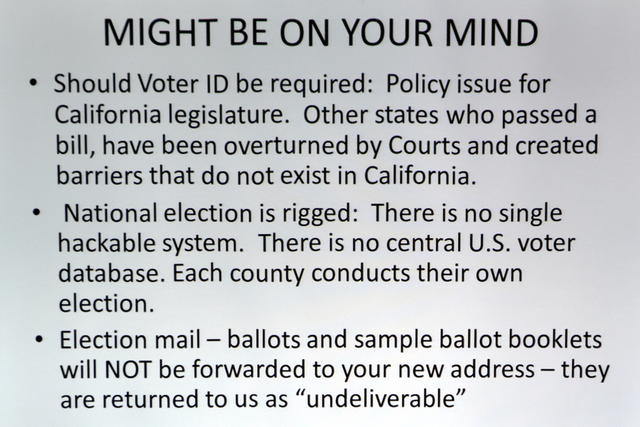 MIGHT BE ON YOUR MIND

• Should Voter ID be required: Policy issue for California legislature. Other states who passed a bill, have been overturned by Courts and created barriers that do not exist in California.

• National election is rigged: There is no single hackable system. There is no central U.S. voter database. Each county conducts their own election.

• Election mail – ballots and sample ballot booklets will NOT be forwarded to your new address – they are returned to us as "undeliverable"